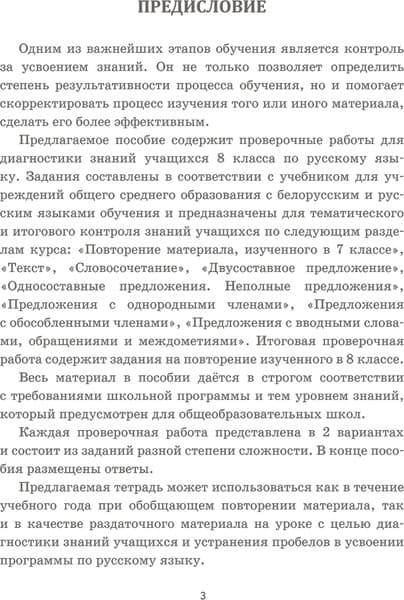 ПРЕДИСЛОВИЕ

Одним из важнейших этапов обучения является контроль за усвоением знаний. Он не только позволяет определить степень результативности процесса обучения, но и помогает скорректировать процесс изучения того или иного материала, сделать его более эффективным.

Предлагаемое пособие содержит проверочные работы для диагностики знаний учащихся 8 класса по русскому языку. Задания составлены в соответствии с учебником для учреждений общего среднего образования с белорусским и русским языками обучения и предназначены для тематического и итогового контроля знаний учащихся по следующим разделам курса: «Повторение материала, изученного в 7 классе», «Текст», «Словосочетание», «Двусоставное предложение», «Односоставные предложения. Неполные предложения», «Предложения с однородными членами», «Предложения с обособленными членами», «Предложения с вводными словами, обращениями и междометиями». Итоговая проверочная работа содержит задания на повторение изученного в 8 классе.

Весь материал в пособии даётся в строгом соответствии с требованиями школьной программы и тем уровнем знаний, который предусмотрен для общеобразовательных школ.

Каждая проверочная работа представлена в 2 вариантах и состоит из заданий разной степени сложности. В конце пособия размещены ответы.

Предлагаемая тетрадь может использоваться как в течение учебного года при обобщающем повторении материала, так и в качестве раздаточного материала на уроке с целью диагностики знаний учащихся и устранения пробелов в усвоении программы по русскому языку.

3